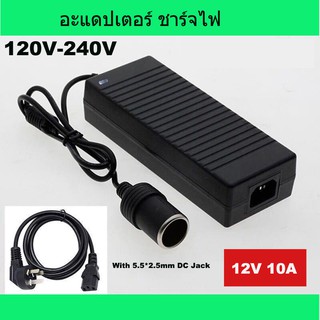 อะแดปเตอร์ ชาร์จไฟ

120V-240V

With 5.5*2.5mm DC Jack

12V 10A